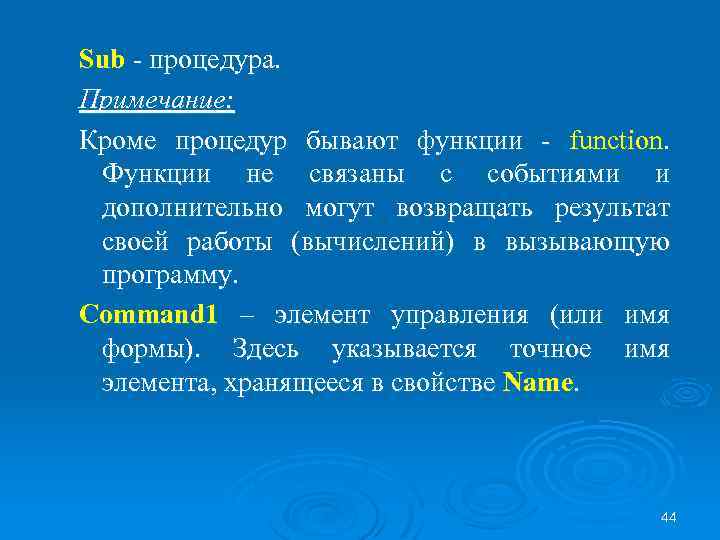 Sub - процедура.

Примечание:

Кроме процедур бывают функции - function. Функции не связаны с событиями и дополнительно могут возвращать результат своей работы (вычислений) в вызывающую программу.

Command1 – элемент управления (или имя формы). Здесь указывается точное имя элемента, хранящееся в свойстве Name.

44